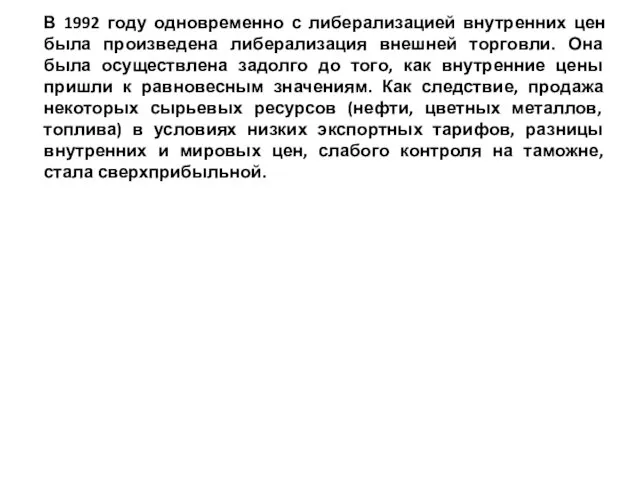 В 1992 году одновременно с либерализацией внутренних цен была произведена либерализация внешней торговли. Она была осуществлена задолго до того, как внутренние цены пришли к равновесным значениям. Как следствие, продажа некоторых сырьевых ресурсов (нефти, цветных металлов, топлива) в условиях низких экспортных тарифов, разницы внутренних и мировых цен, слабого контроля на таможне, стала сверхприбыльной.